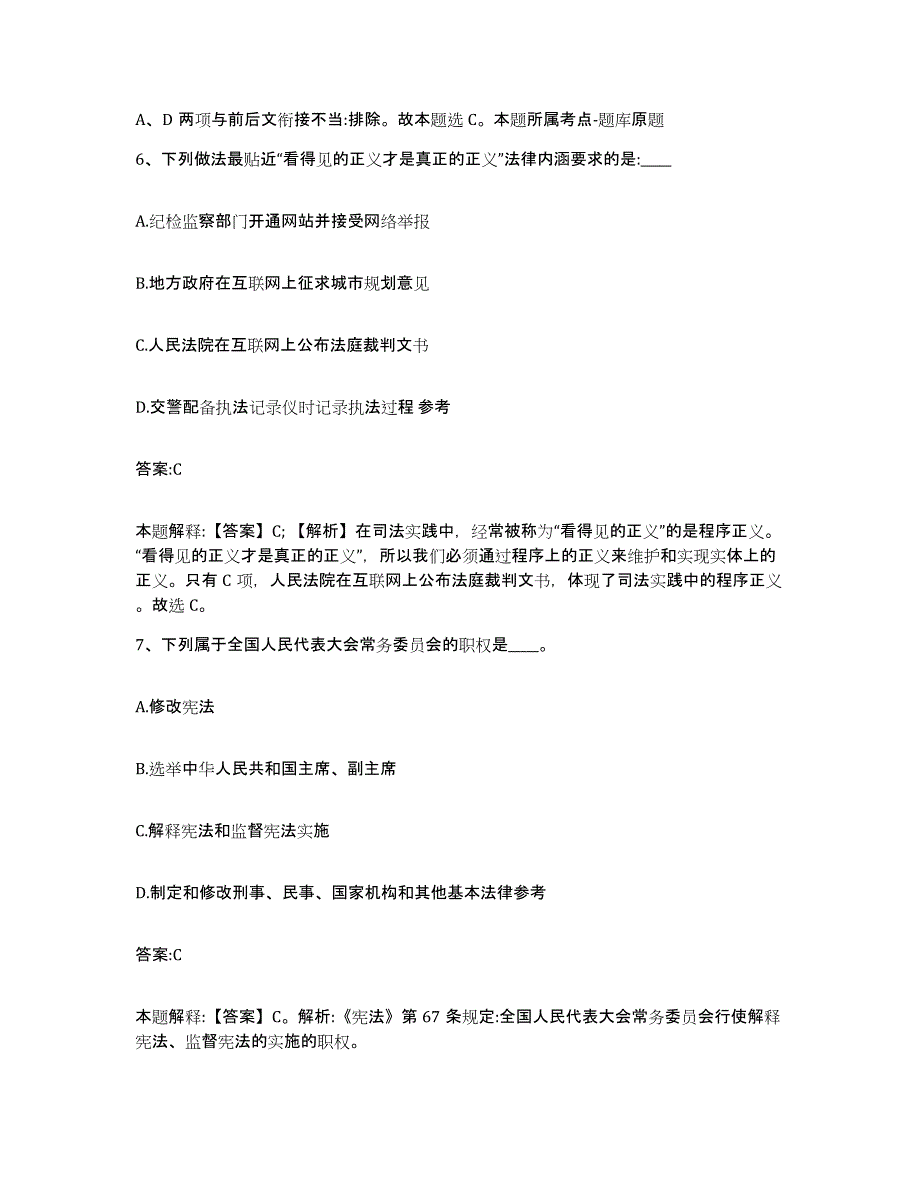 A、D 两项与前后文衔接不当:排除。故本题选 C。本题所属考点-题库原题

6、下列做法最贴近“看得见的正义才是真正的正义”法律内涵要求的是:____

A.纪检监察部门开通网站并接受网络举报

B.地方政府在互联网上征求城市规划意见

C.人民法院在互联网上公布法庭裁判文书

D.交警配备执法记录仪时记录执法过程 参考

答案:C

本题解释:【答案】C;【解析】在司法实践中，经常被称为“看得见的正义”的是程序正义。“看得见的正义才是真正的正义”，所以我们必须通过程序上的正义来维护和实现实体上的正义。只有 C 项，人民法院在互联网上公布法庭裁判文书，体现了司法实践中的程序正义。故选 C。

7、下列属于全国人民代表大会常务委员会的职权是____。

A.修改宪法

B.选举中华人民共和国主席、副主席

C.解释宪法和监督宪法实施

D.制定和修改刑事、民事、国家机构和其他基本法律参考

答案:C

本题解释:【答案】C。解析:《宪法》第 67 条规定:全国人民代表大会常务委员会行使解释宪法、监督宪法的实施的职权。